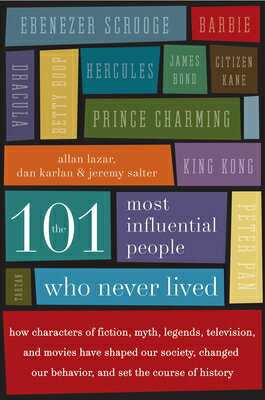 EBENEZER SCROOGE

BARBIE

DRACULA

BETTY BOOP

HERCULES

JAMES BOND

CITIZEN KANE

PRINCE CHARMING

allan lazar, dan karlan & jeremy salter

KING KONG

the 101 most influential people who never lived

PETER PAN

TARZAN

how characters of fiction, myth, legends, television, and movies have shaped our society, changed our behavior, and set the course of history